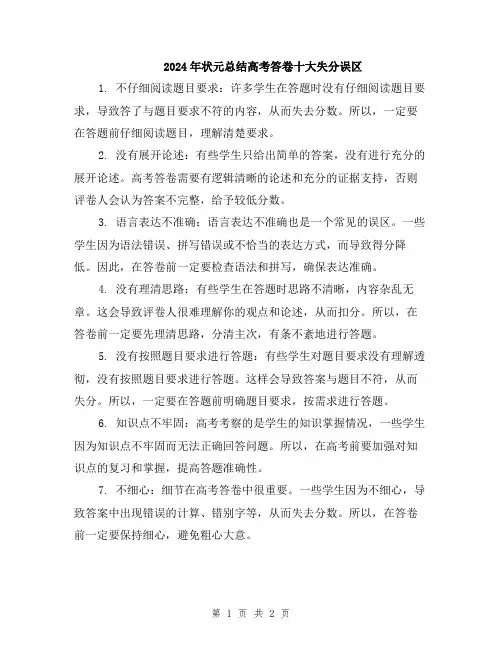 2024年状元总结高考答卷十大失分误区

1. 不仔细阅读题目要求：许多学生在答题时没有仔细阅读题目要求，导致答了与题目要求不符的内容，从而失去分数。所以，一定要在答题前仔细阅读题目，理解清楚要求。

2. 没有展开论述：有些学生只给出简单的答案，没有进行充分的展开论述。高考答卷需要有逻辑清晰的论述和充分的证据支持，否则评卷人会认为答案不完整，给予较低分数。

3. 语言表达不准确：语言表达不准确也是一个常见的误区。一些学生因为语法错误、拼写错误或不恰当的表达方式，而导致得分降低。因此，在答卷前一定要检查语法和拼写，确保表达准确。

4. 没有理清思路：有些学生在答题时思路不清晰，内容杂乱无章。这会导致评卷人很难理解你的观点和论述，从而扣分。所以，在答卷前一定要先理清思路，分清主次，有条不紊地进行答题。

5. 没有按照题目要求进行答题：有些学生对题目要求没有理解透彻，没有按照题目要求进行答题。这样会导致答案与题目不符，从而失分。所以，一定要在答题前明确题目要求，按需求进行答题。

6. 知识点不牢固：高考考察的是学生的知识掌握情况，一些学生因为知识点不牢固而无法正确回答问题。所以，在高考前要加强对知识点的复习和掌握，提高答题准确性。

7. 不细心：细节在高考答卷中很重要。一些学生因为不细心，导致答案中出现错误的计算、错别字等，从而失去分数。所以，在答卷前一定要保持细心，避免粗心大意。

第 1 页 共 2 页